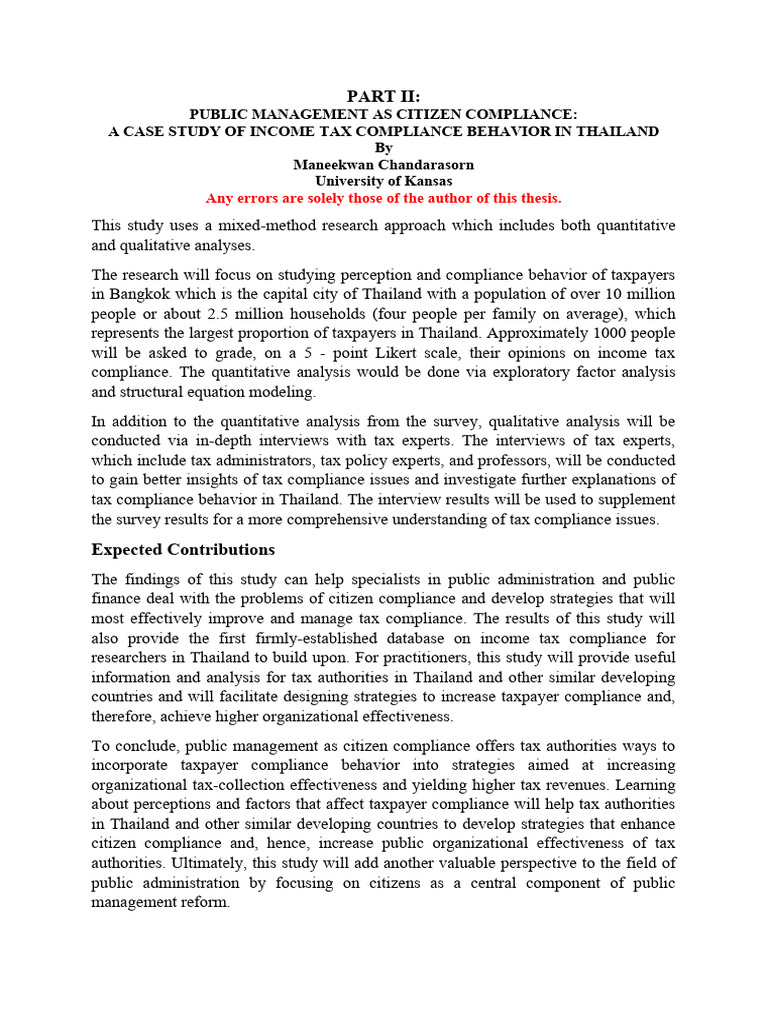 PART II:
PUBLIC MANAGEMENT AS CITIZEN COMPLIANCE:
A CASE STUDY OF INCOME TAX COMPLIANCE BEHAVIOR IN THAILAND
By
Maneekwan Chandarasorn
University of Kansas
Any errors are solely those of the author of this thesis.

This study uses a mixed-method research approach which includes both quantitative and qualitative analyses.

The research will focus on studying perception and compliance behavior of taxpayers in Bangkok which is the capital city of Thailand with a population of over 10 million people or about 2.5 million households (four people per family on average), which represents the largest proportion of taxpayers in Thailand. Approximately 1000 people will be asked to grade, on a 5 - point Likert scale, their opinions on income tax compliance. The quantitative analysis would be done via exploratory factor analysis and structural equation modeling.

In addition to the quantitative analysis from the survey, qualitative analysis will be conducted via in-depth interviews with tax experts. The interviews of tax experts, which include tax administrators, tax policy experts, and professors, will be conducted to gain better insights of tax compliance issues and investigate further explanations of tax compliance behavior in Thailand. The interview results will be used to supplement the survey results for a more comprehensive understanding of tax compliance issues.

Expected Contributions

The findings of this study can help specialists in public administration and public finance deal with the problems of citizen compliance and develop strategies that will most effectively improve and manage tax compliance. The results of this study will also provide the first firmly-established database on income tax compliance for researchers in Thailand to build upon. For practitioners, this study will provide useful information and analysis for tax authorities in Thailand and other similar developing countries and will facilitate designing strategies to increase taxpayer compliance and, therefore, achieve higher organizational effectiveness.

To conclude, public management as citizen compliance offers tax authorities ways to incorporate taxpayer compliance behavior into strategies aimed at increasing organizational tax-collection effectiveness and yielding higher tax revenues. Learning about perceptions and factors that affect taxpayer compliance will help tax authorities in Thailand and other similar developing countries to develop strategies that enhance citizen compliance and, hence, increase public organizational effectiveness of tax authorities. Ultimately, this study will add another valuable perspective to the field of public administration by focusing on citizens as a central component of public management reform.